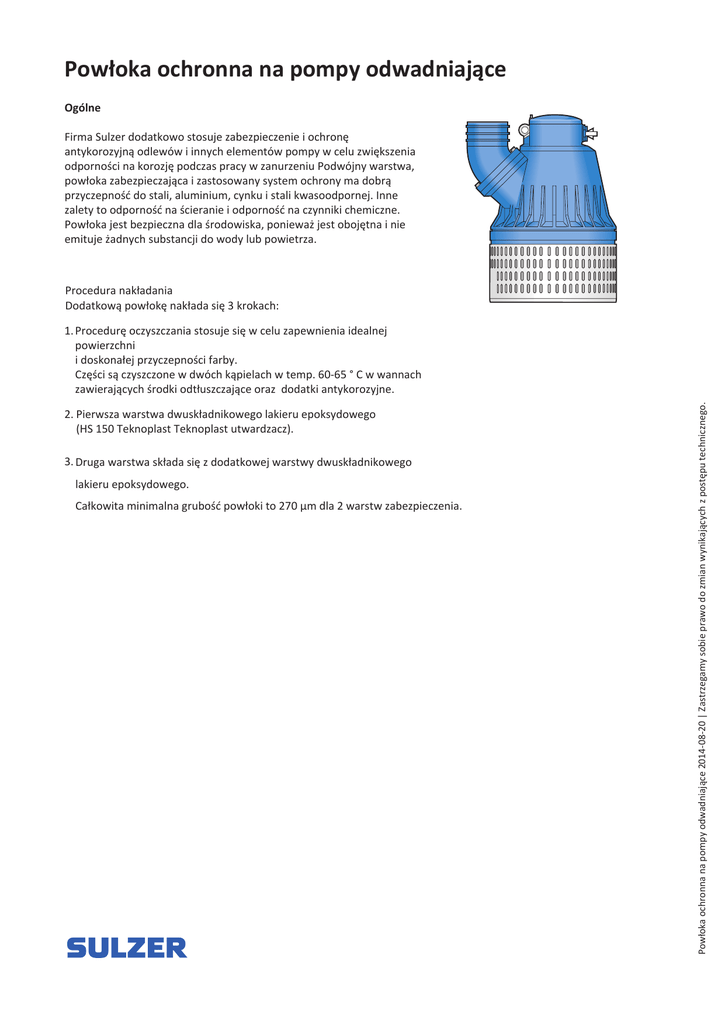 Powłoka ochronna na pompy odwadniające

Ogólne

Firma Sulzer dodatkowo stosuje zabezpieczenie i ochronę antykorozyjną odlewów i innych elementów pompy w celu zwiększenia odporności na korozję podczas pracy w zanurzeniu Podwójny warstwa, powłoka zabezpieczająca i zastosowany system ochrony ma dobrą przyczepność do stali, aluminium, cynku i stali kwasoodpornej. Inne zalety to odporność na ścieranie i odporność na czynniki chemiczne. Powłoka jest bezpieczna dla środowiska, ponieważ jest obojętna i nie emituje żadnych substancji do wody lub powietrza.

Procedura nakładania
Dodatkową powłokę nakłada się 3 krokach:

1. Procedurę oczyszczania stosuje się w celu zapewnienia idealnej powierzchni
i doskonałej przyczepności farby.
Części są czyszczone w dwóch kąpielach w temp. 60-65 ° C w wannach zawierających środki odtłuszczające oraz dodatki antykorozyjne.

2. Pierwsza warstwa dwuskładnikowego lakieru epoksydowego (HS 150 Teknoplast Teknoplast utwardzacz).

3. Druga warstwa składa się z dodatkowej warstwy dwuskładnikowego lakieru epoksydowego.
Całkowita minimalna grubość powłoki to 270 µm dla 2 warstw zabezpieczenia.

SULZER

Powłoka ochronna na pompy odwadniające 2014-08-20 | Zastrzegamy sobie prawo do zmian wynikających z postępu technicznego.